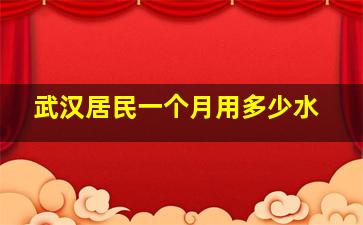 武汉居民一个月用多少水